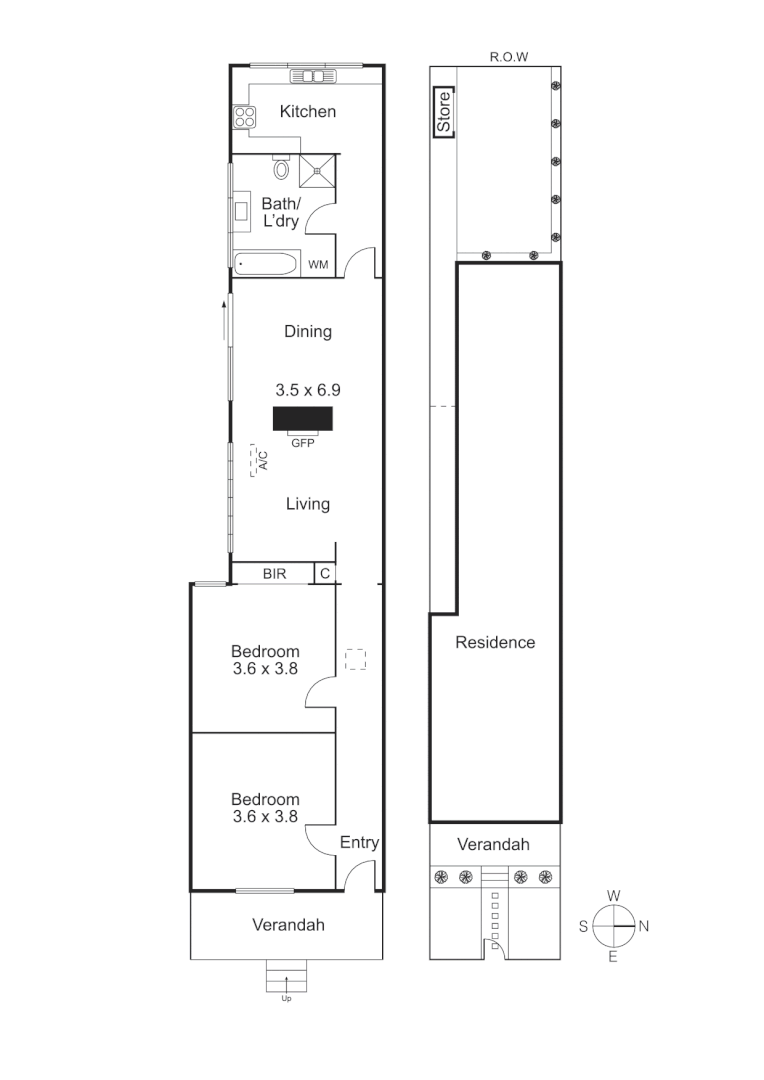 Kitchen

Bath/
L'dry

WM

Dining

3.5 x 6.9

GFP

A/C

Living

BIR

C

Bedroom
3.6 x 3.8

Bedroom
3.6 x 3.8

Entry

Verandah

Up

R.O.W

Store

Residence

Verandah

W
S
N
E